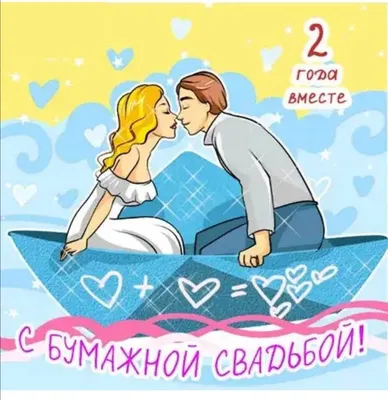 2
года
вместе

+ =

С БУМАЖНОЙ СВАДЬБОЙ!